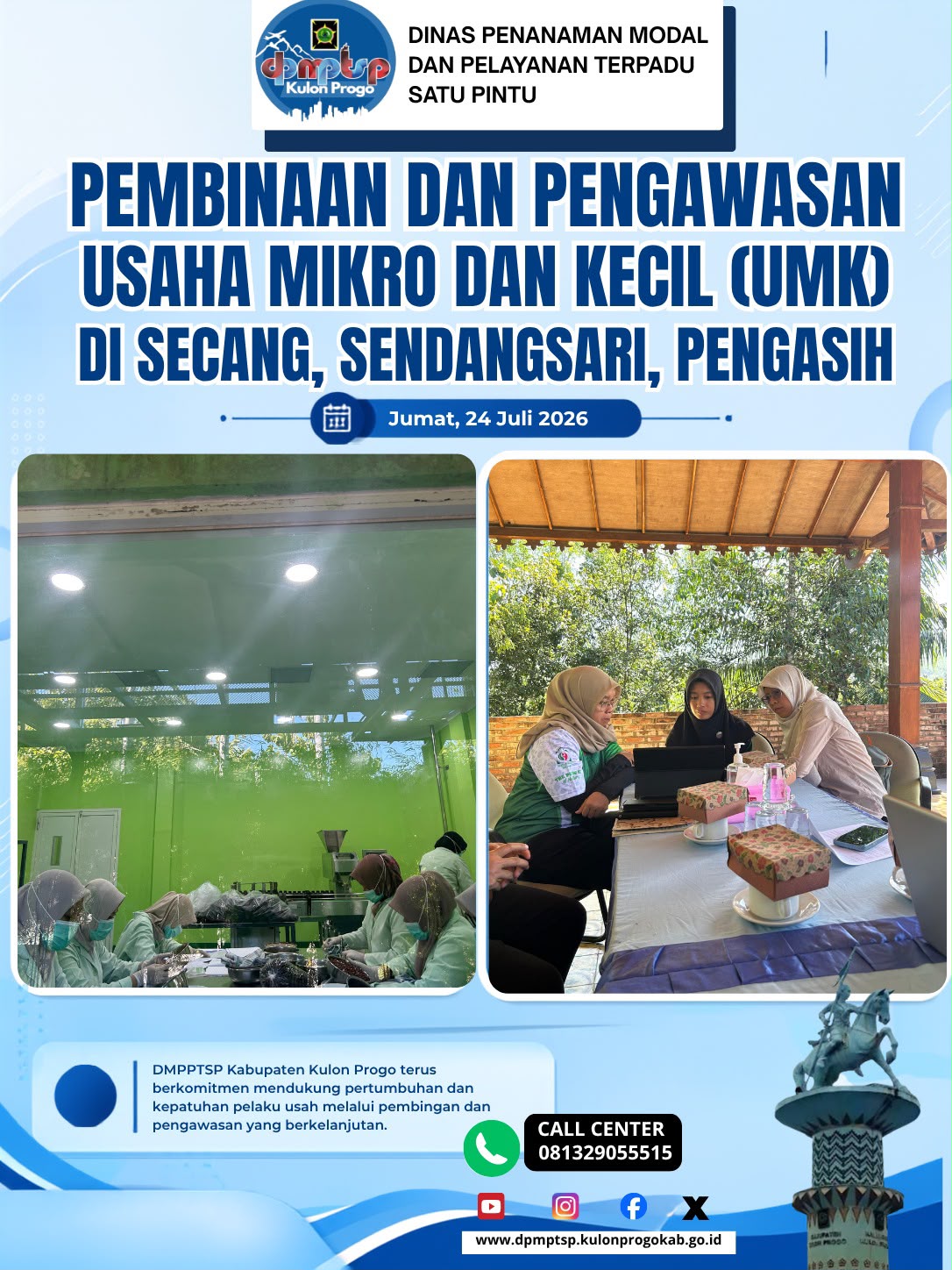 dpmptsp Kulon Progo

DINAS PENANAMAN MODAL DAN PELAYANAN TERPADU SATU PINTU

PEMBINAAN DAN PENGAWASAN USAHA MIKRO DAN KECIL (UMK) DI SECANG, SENDANGSARI, PENGASIH

Jumat, 24 Juli 2026

DMPPTSP Kabupaten Kulon Progo terus berkomitmen mendukung pertumbuhan dan kepatuhan pelaku usah melalui pembingan dan pengawasan yang berkelanjutan.

CALL CENTER
081329055515

www.dpmptsp.kulonprogokab.go.id